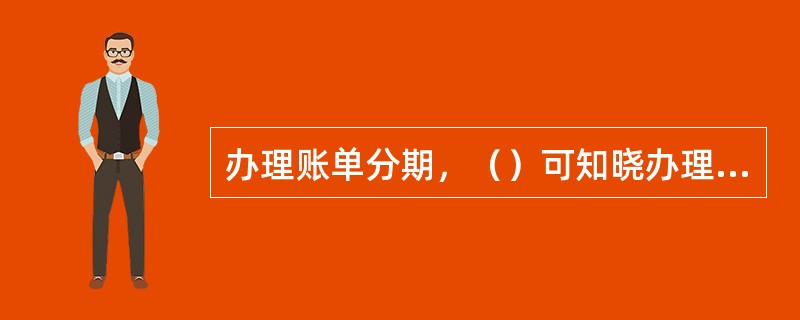 办理账单分期，（）可知晓办理...